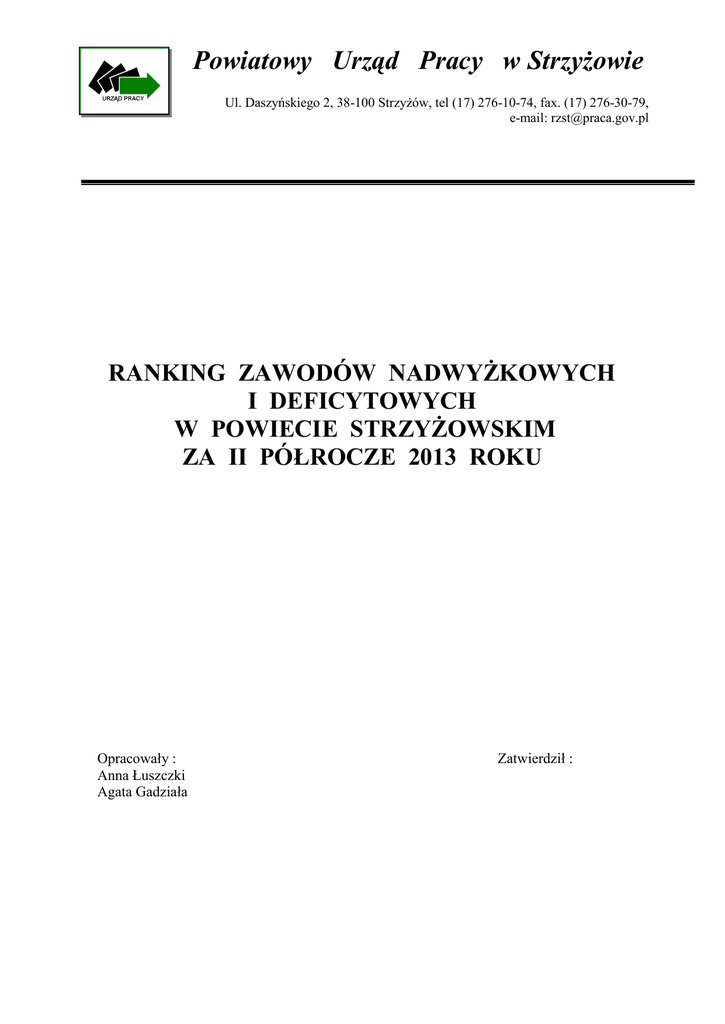 URZĄD PRACY

Powiatowy Urząd Pracy w Strzyżowie

Ul. Daszyńskiego 2, 38-100 Strzyżów, tel (17) 276-10-74, fax. (17) 276-30-79,
e-mail: rzst@praca.gov.pl

RANKING ZAWODÓW NADWYŻKOWYCH
I DEFICYTOWYCH
W POWIECIE STRZYŻOWSKIM
ZA II PÓŁROCZE 2013 ROKU

Opracowały :
Anna Łuszczki
Agata Gadziała

Zatwierdził :